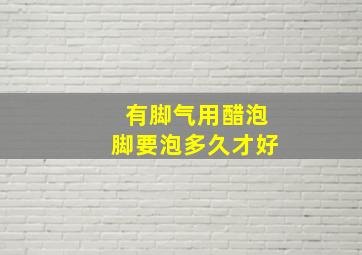 有脚气用醋泡
脚要泡多久才好